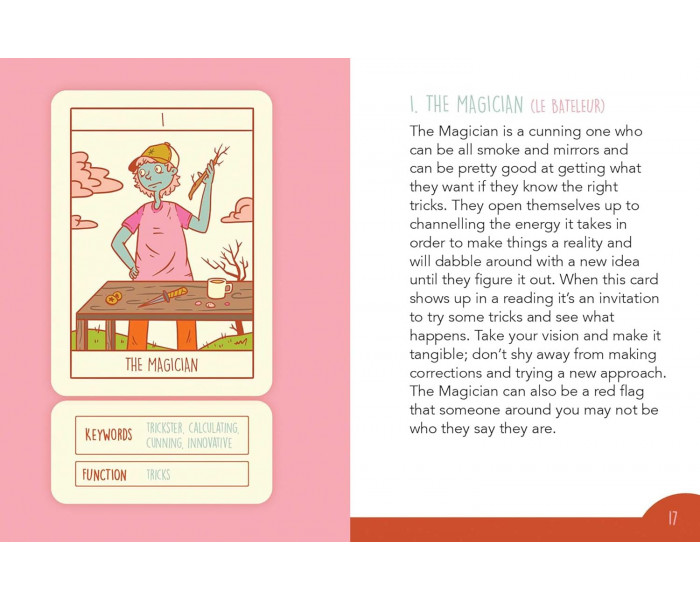 I

THE MAGICIAN

KEYWORDS TRICKSTER, CALCULATING, CUNNING, INNOVATIVE

FUNCTION TRICKS

I. THE MAGICIAN (LE BATELEUR)

The Magician is a cunning one who can be all smoke and mirrors and can be pretty good at getting what they want if they know the right tricks. They open themselves up to channelling the energy it takes in order to make things a reality and will dabble around with a new idea until they figure it out. When this card shows up in a reading it's an invitation to try some tricks and see what happens. Take your vision and make it tangible; don't shy away from making corrections and trying a new approach. The Magician can also be a red flag that someone around you may not be who they say they are.

17